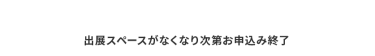 出展スペースがなくなり次第お申込み終了